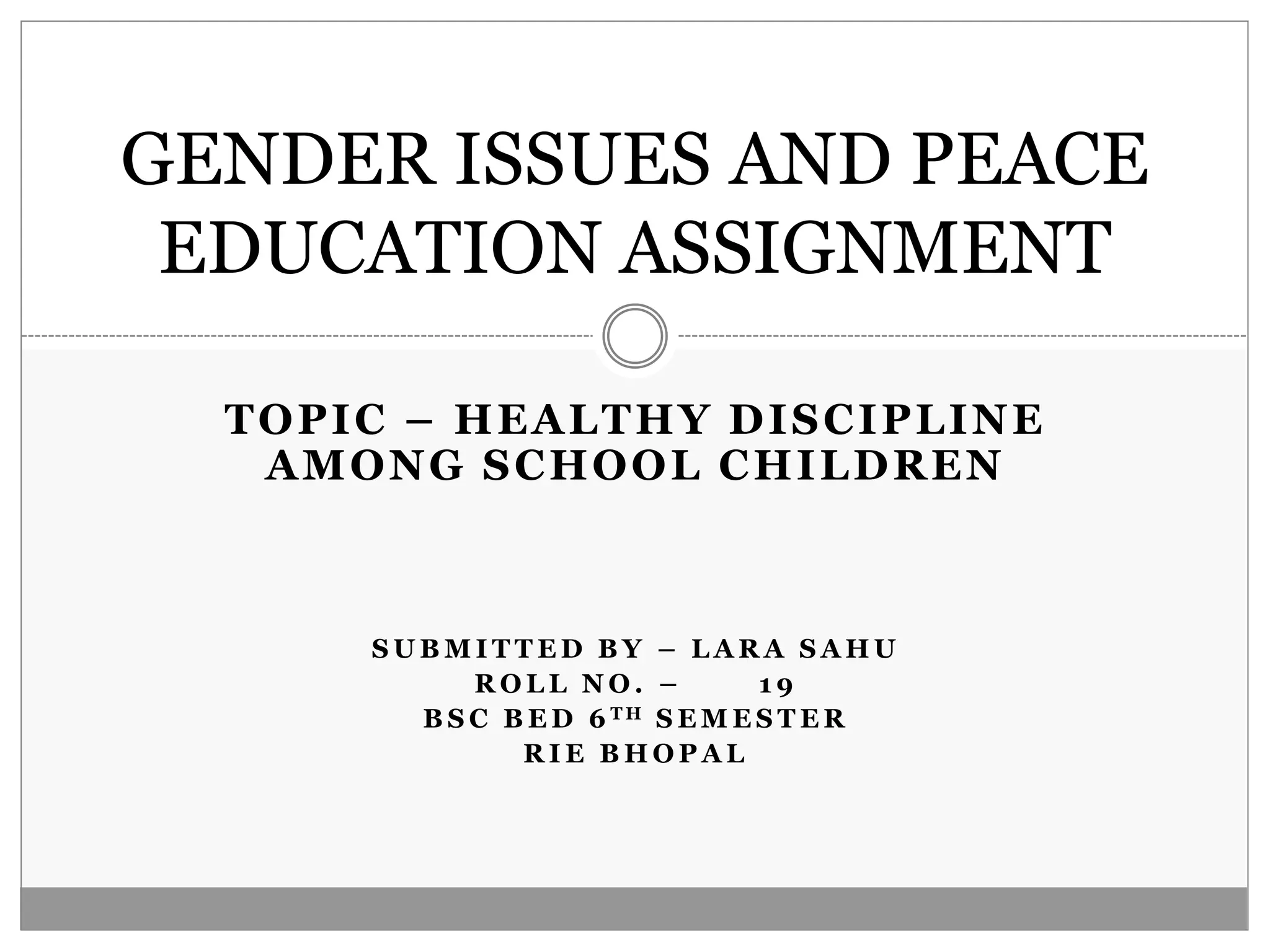 GENDER ISSUES AND PEACE EDUCATION ASSIGNMENT

TOPIC – HEALTHY DISCIPLINE AMONG SCHOOL CHILDREN

SUBMITTED BY – LARA SAHU
ROLL NO. – 19
BSC BED 6TH SEMESTER
RIE BHOPAL